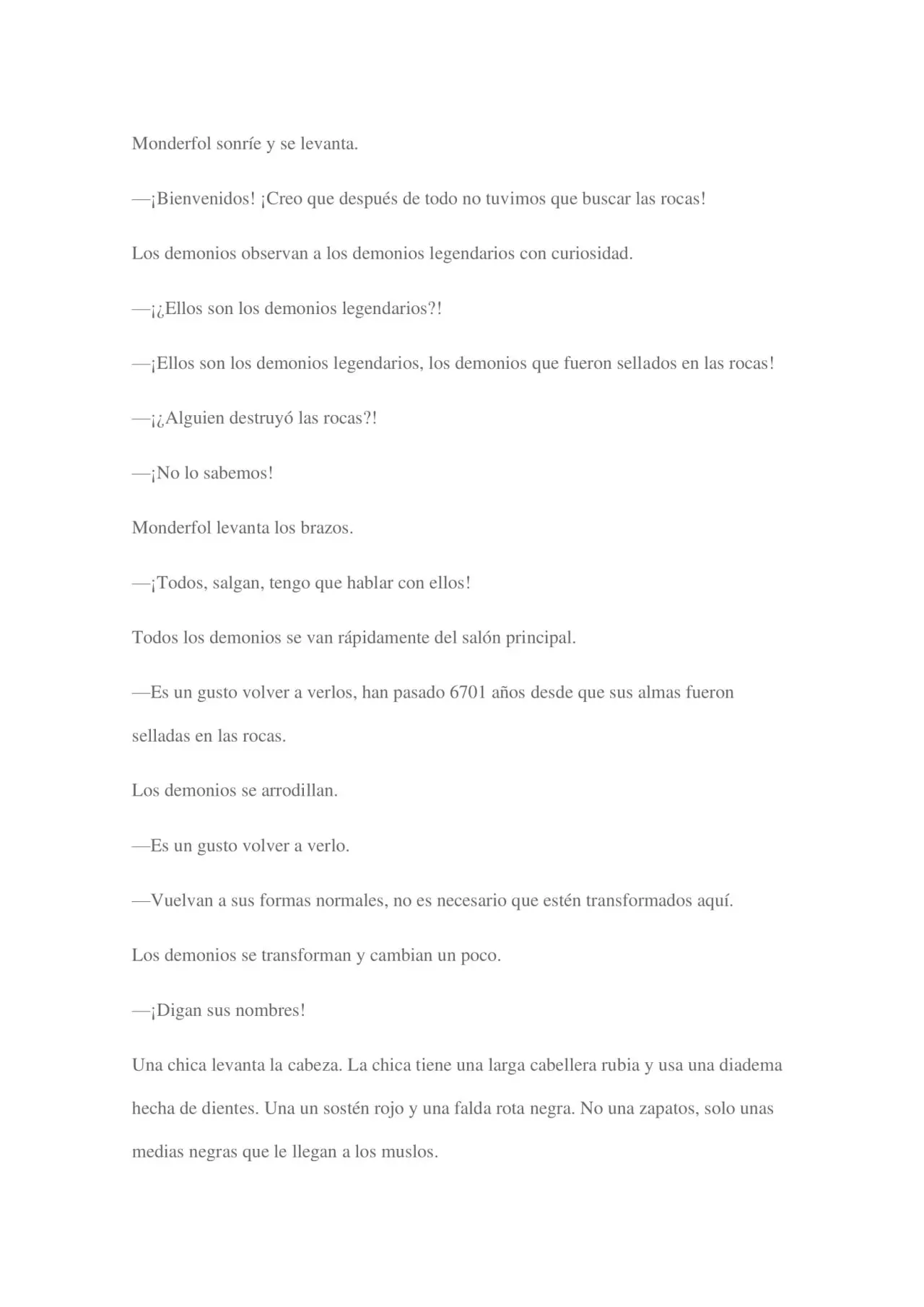 Monderfol sonríe y se levanta.

—¡Bienvenidos! ¡Creo que después de todo no tuvimos que buscar las rocas!

Los demonios observan a los demonios legendarios con curiosidad.

—¡¿Ellos son los demonios legendarios?!

—¡Ellos son los demonios legendarios, los demonios que fueron sellados en las rocas!

—¡¿Alguien destruyó las rocas?!

—¡No lo sabemos!

Monderfol levanta los brazos.

—¡Todos, salgan, tengo que hablar con ellos!

Todos los demonios se van rápidamente del salón principal.

—Es un gusto volver a verlos, han pasado 6701 años desde que sus almas fueron selladas en las rocas.

Los demonios se arrodillan.

—Es un gusto volver a verlo.

—Vuelvan a sus formas normales, no es necesario que estén transformados aquí.

Los demonios se transforman y cambian un poco.

—¡Digan sus nombres!

Una chica levanta la cabeza. La chica tiene una larga cabellera rubia y usa una diadema hecha de dientes. Una un sostén rojo y una falda rota negra. No una zapatos, solo unas medias negras que le llegan a los muslos.